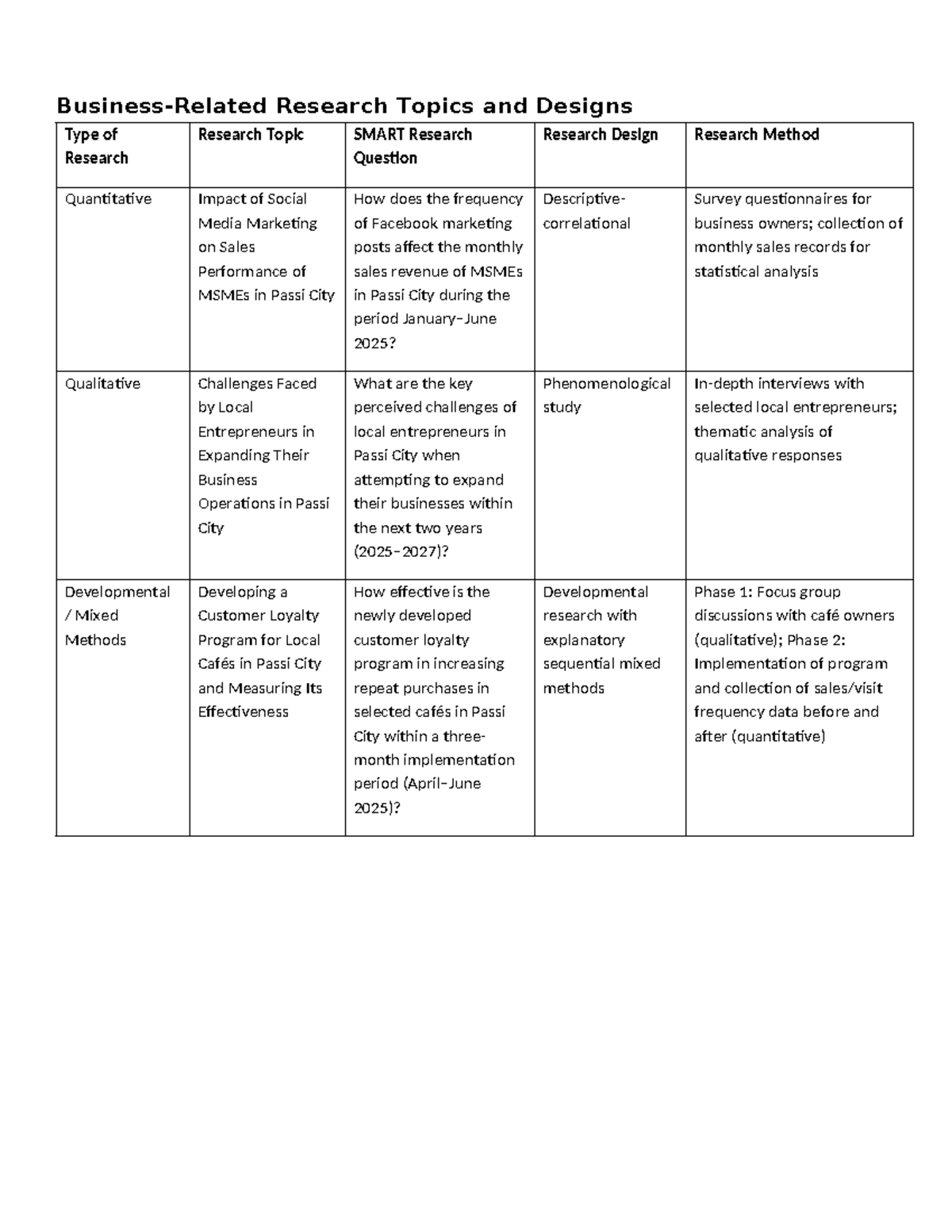 Business-Related Research Topics and Designs

| Type of Research | Research Topic | SMART Research Question | Research Design | Research Method |
|---|---|---|---|---|
| Quantitative | Impact of Social Media Marketing on Sales Performance of MSMEs in Passi City | How does the frequency of Facebook marketing posts affect the monthly sales revenue of MSMEs in Passi City during the period January–June 2025? | Descriptive-correlational | Survey questionnaires for business owners; collection of monthly sales records for statistical analysis |
| Qualitative | Challenges Faced by Local Entrepreneurs in Expanding Their Business Operations in Passi City | What are the key perceived challenges of local entrepreneurs in Passi City when attempting to expand their businesses within the next two years (2025–2027)? | Phenomenological study | In-depth interviews with selected local entrepreneurs; thematic analysis of qualitative responses |
| Developmental / Mixed Methods | Developing a Customer Loyalty Program for Local Cafés in Passi City and Measuring Its Effectiveness | How effective is the newly developed customer loyalty program in increasing repeat purchases in selected cafés in Passi City within a three-month implementation period (April–June 2025)? | Developmental research with explanatory sequential mixed methods | Phase 1: Focus group discussions with café owners (qualitative); Phase 2: Implementation of program and collection of sales/visit frequency data before and after (quantitative) |